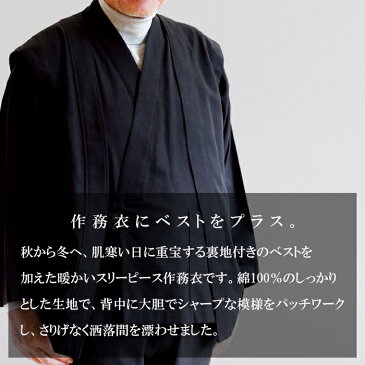 作務衣にベストをプラス。

秋から冬へ、肌寒い日に重宝する裏地付きのベストを加えた暖かいスリーピース作務衣です。綿100%のしっかりとした生地で、背中に大胆でシャープな模様をパッチワークし、さりげなく洒落間を漂わせました。